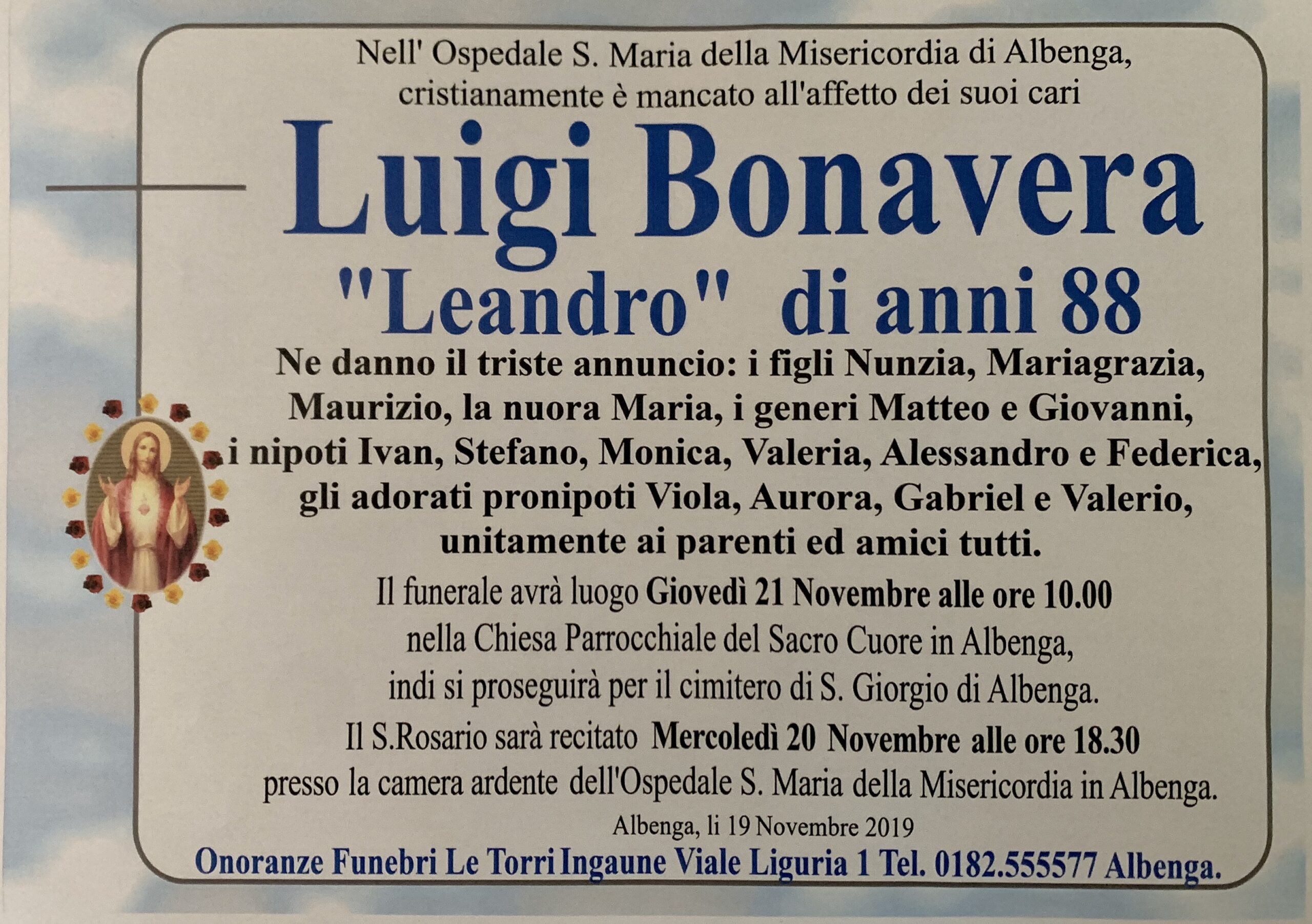 Nell' Ospedale S. Maria della Misericordia di Albenga, cristianamente è mancato all'affetto dei suoi cari

Luigi Bonavera

"Leandro" di anni 88

Ne danno il triste annuncio: i figli Nunzia, Mariagrazia, Maurizio, la nuora Maria, i generi Matteo e Giovanni, i nipoti Ivan, Stefano, Monica, Valeria, Alessandro e Federica, gli adorati pronipoti Viola, Aurora, Gabriel e Valerio, unitamente ai parenti ed amici tutti.

Il funerale avrà luogo Giovedì 21 Novembre alle ore 10.00 nella Chiesa Parrocchiale del Sacro Cuore in Albenga, indi si proseguirà per il cimitero di S. Giorgio di Albenga.

Il S.Rosario sarà recitato Mercoledì 20 Novembre alle ore 18.30 presso la camera ardente dell'Ospedale S. Maria della Misericordia in Albenga.

Albenga, li 19 Novembre 2019

Onoranze Funebri Le Torri Ingaune Viale Liguria 1 Tel. 0182.555577 Albenga.